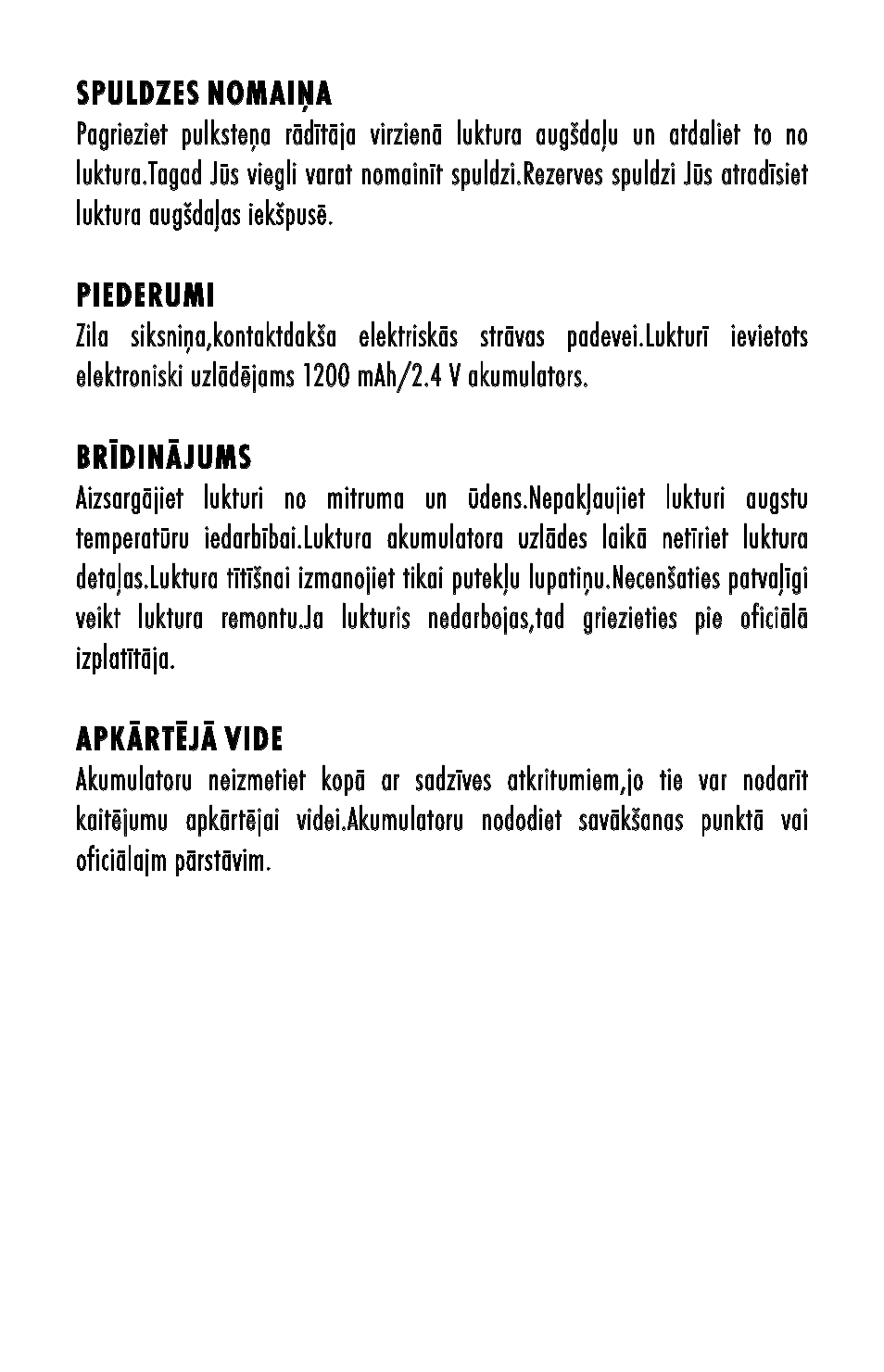 SPULDZES NOMAIŅA
Pagrieziet pulksteņa rādītāja virzienā luktura augšdaļu un atdaliet to no luktura.Tagad Jūs viegli varat nomainīt spuldzi.Rezerves spuldzi Jūs atradīsiet luktura augšdaļas iekšpusē.

PIEDERUMI
Zila siksniņa,kontaktdakša elektriskās strāvas padevei.Lukturī ievietots elektroniski uzlādējams 1200 mAh/2.4 V akumulators.

BRĪDINĀJUMS
Aizsargājiet lukturi no mitruma un ūdens.Nepakļaujiet lukturi augstu temperatūru iedarbībai.Luktura akumulatora uzlādes laikā netīriet luktura detaļas.Luktura tīrīšnai izmanojiet tikai putekļu lupatiņu.Necenšaties patvaļīgi veikt luktura remontu.Ja lukturis nedarbojas,tad griezieties pie oficiālā izplatītāja.

APKĀRTĒJĀ VIDE
Akumulatoru neizmetiet kopā ar sadzīves atkritumiem,jo tie var nodarīt kaitējumu apkārtējai videi.Akumulatoru nododiet savākšanas punktā vai oficiālajm pārstāvim.